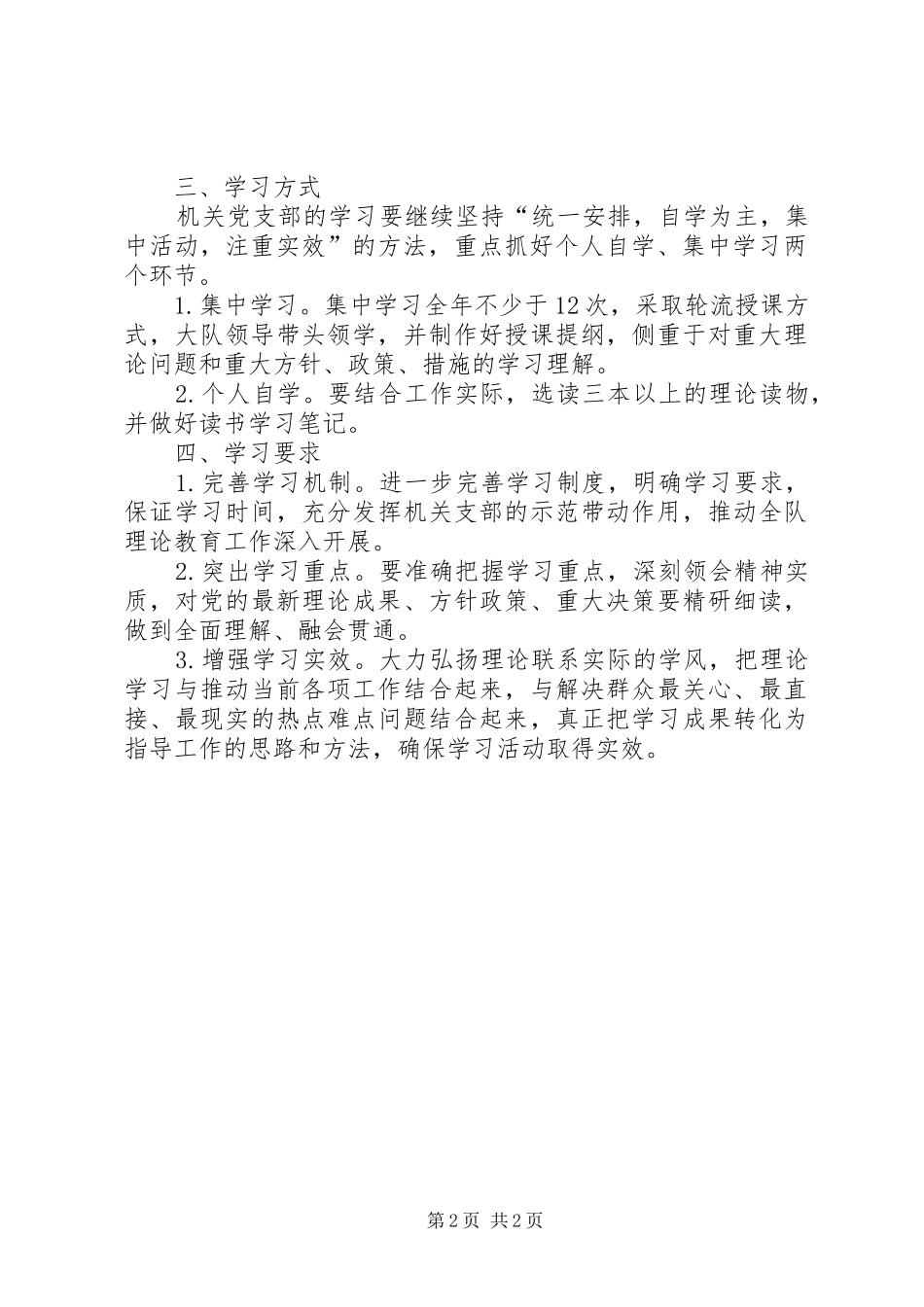 三、学习方式

机关党支部的学习要继续坚持“统一安排，自学为主，集中活动，注重实效”的方法，重点抓好个人自学、集中学习两个环节。

1.集中学习。集中学习全年不少于12次，采取轮流授课方式，大队领导带头领学，并制作好授课提纲，侧重于对重大理论问题和重大方针、政策、措施的学习理解。

2.个人自学。要结合工作实际，选读三本以上的理论读物，并做好读书学习笔记。

四、学习要求

1.完善学习机制。进一步完善学习制度，明确学习要求，保证学习时间，充分发挥机关支部的示范带动作用，推动全队理论教育工作深入开展。

2.突出学习重点。要准确把握学习重点，深刻领会精神实质，对党的最新理论成果、方针政策、重大决策要精研细读，做到全面理解、融会贯通。

3.增强学习实效。大力弘扬理论联系实际的学风，把理论学习与推动当前各项工作结合起来，与解决群众最关心、最直接、最现实的热点难点问题结合起来，真正把学习成果转化为指导工作的思路和方法，确保学习活动取得实效。

第2页 共2页